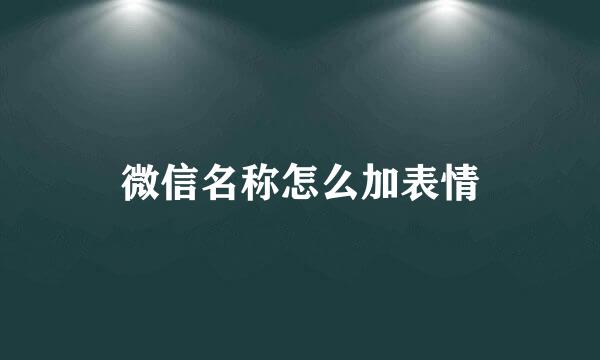 微信名称怎么加表情